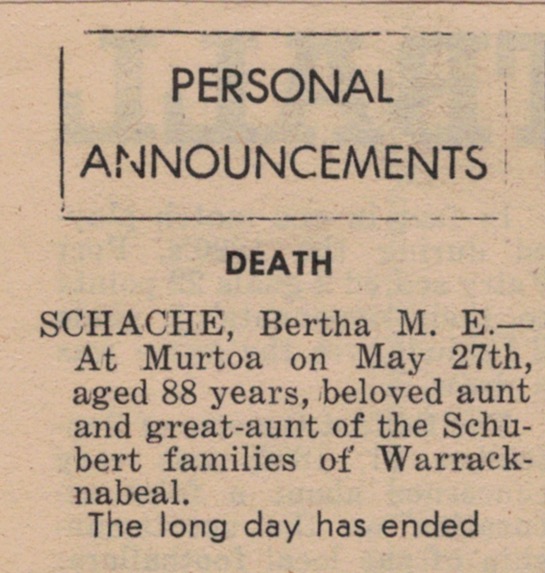 PERSONAL ANNOUNCEMENTS

DEATH

SCHACHE, Bertha M. E.— At Murtoa on May 27th, aged 88 years, beloved aunt and great-aunt of the Schubert families of Warracknabeal.

The long day has ended